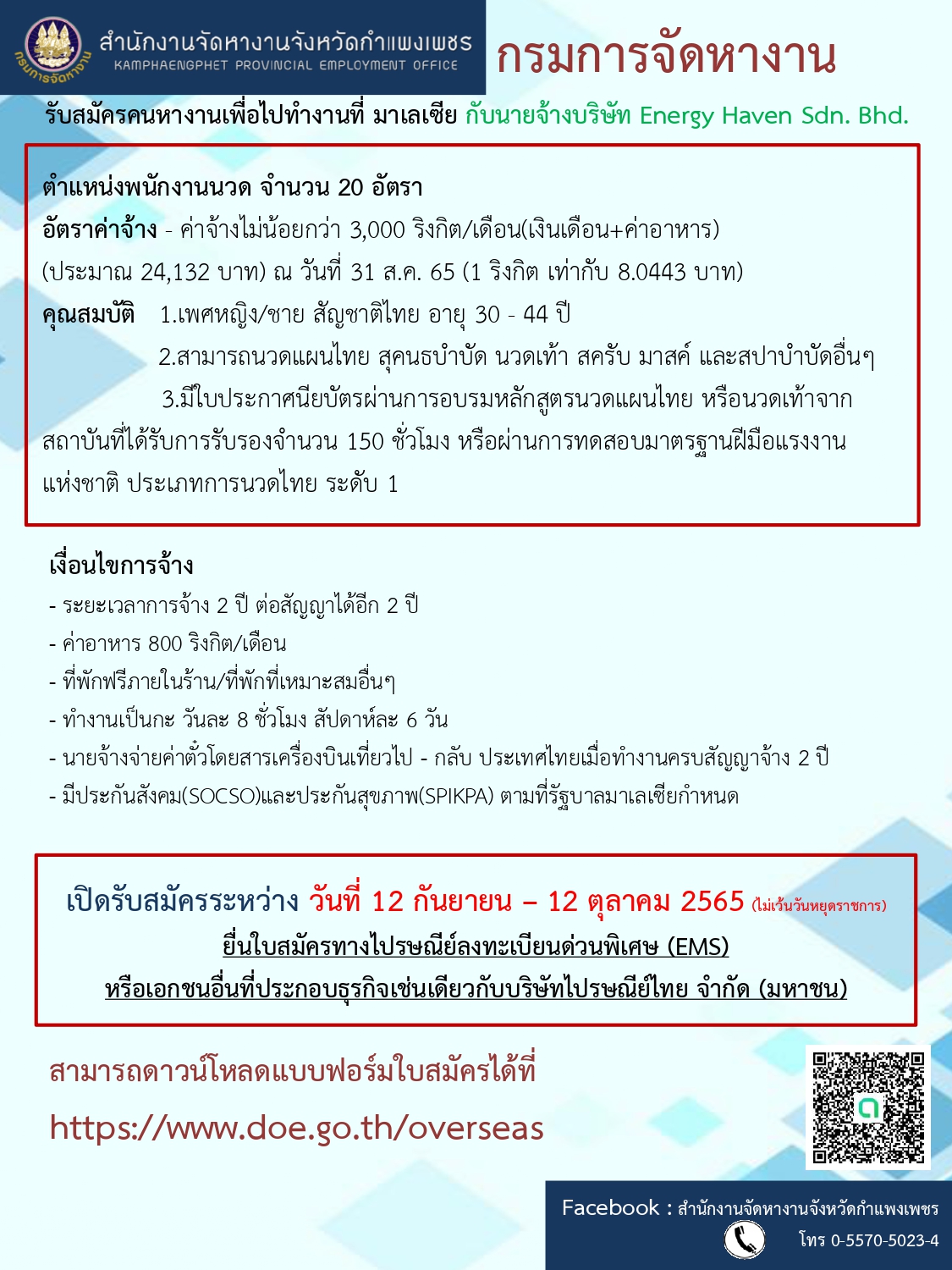 กรมการจัดหางาน

สำนักงานจัดหางานจังหวัดกำแพงเพชร
KAMPHAENGPHET PROVINCIAL EMPLOYMENT OFFICE

กรมการจัดหางาน

รับสมัครคนหางานเพื่อไปทำงานที่ มาเลเซีย กับนายจ้างบริษัท Energy Haven Sdn. Bhd.

ตำแหน่งพนักงานนวด จำนวน 20 อัตรา

อัตราค่าจ้าง - ค่าจ้างไม่น้อยกว่า 3,000 ริงกิต/เดือน(เงินเดือน+ค่าอาหาร) (ประมาณ 24,132 บาท) ณ วันที่ 31 ส.ค. 65 (1 ริงกิต เท่ากับ 8.0443 บาท)

คุณสมบัติ 1.เพศหญิง/ชาย สัญชาติไทย อายุ 30 - 44 ปี

2.สามารถนวดแผนไทย สุคนธบำบัด นวดเท้า สครับ มาสค์ และสปาบำบัดอื่นๆ

3.มีใบประกาศนียบัตรผ่านการอบรมหลักสูตรนวดแผนไทย หรือนวดเท้าจากสถาบันที่ได้รับการรับรองจำนวน 150 ชั่วโมง หรือผ่านการทดสอบมาตรฐานฝีมือแรงงานแห่งชาติ ประเภทการนวดไทย ระดับ 1

เงื่อนไขการจ้าง

- ระยะเวลาการจ้าง 2 ปี ต่อสัญญาได้อีก 2 ปี
- ค่าอาหาร 800 ริงกิต/เดือน
- ที่พักฟรีภายในร้าน/ที่พักที่เหมาะสมอื่นๆ
- ทำงานเป็นกะ วันละ 8 ชั่วโมง สัปดาห์ละ 6 วัน
- นายจ้างจ่ายค่าตั๋วโดยสารเครื่องบินเที่ยวไป - กลับ ประเทศไทยเมื่อทำงานครบสัญญาจ้าง 2 ปี
- มีประกันสังคม(SOCSO)และประกันสุขภาพ(SPIKPA) ตามที่รัฐบาลมาเลเซียกำหนด

เปิดรับสมัครระหว่าง วันที่ 12 กันยายน – 12 ตุลาคม 2565 (ไม่เว้นวันหยุดราชการ)

ยื่นใบสมัครทางไปรษณีย์ลงทะเบียนด่วนพิเศษ (EMS)

หรือเอกชนอื่นที่ประกอบธุรกิจเช่นเดียวกับบริษัทไปรษณีย์ไทย จำกัด (มหาชน)

สามารถดาวน์โหลดแบบฟอร์มใบสมัครได้ที่

https://www.doe.go.th/overseas

Facebook : สำนักงานจัดหางานจังหวัดกำแพงเพชร

โทร 0-5570-5023-4